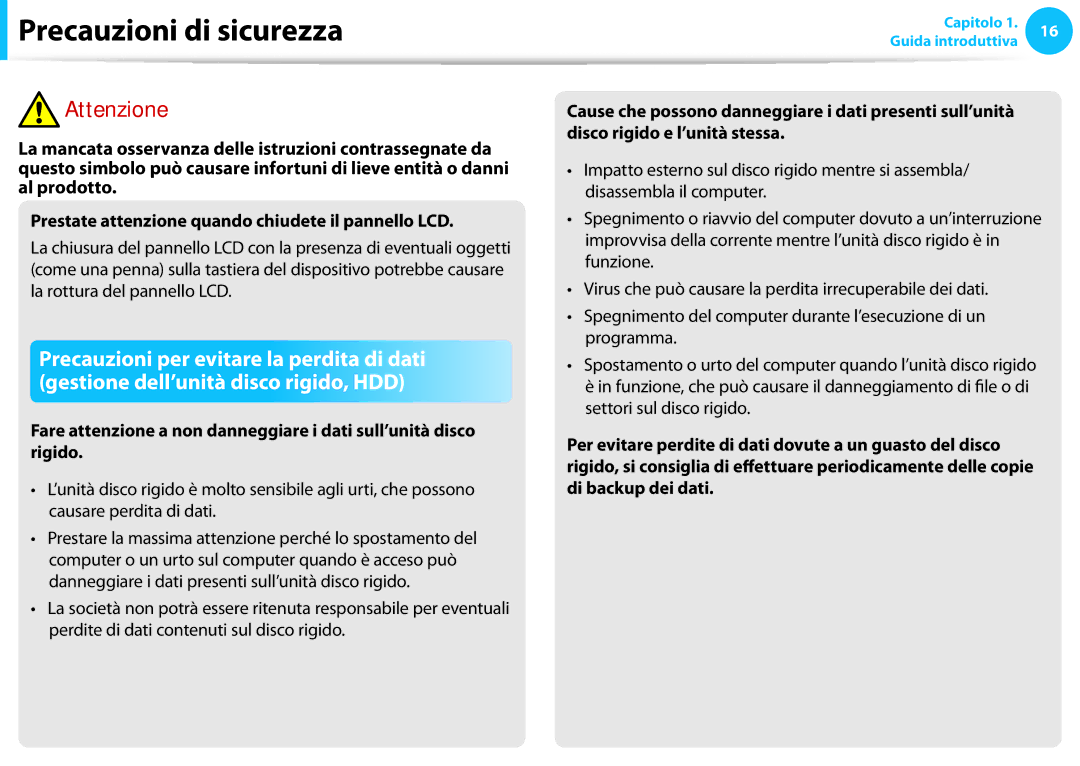 Precauzioni di sicurezza

Capitolo 1.
Guida introduttiva
16

Attenzione

La mancata osservanza delle istruzioni contrassegnate da questo simbolo può causare infortuni di lieve entità o danni al prodotto.

Prestate attenzione quando chiudete il pannello LCD.

La chiusura del pannello LCD con la presenza di eventuali oggetti (come una penna) sulla tastiera del dispositivo potrebbe causare la rottura del pannello LCD.

Precauzioni per evitare la perdita di dati (gestione dell'unità disco rigido, HDD)

Fare attenzione a non danneggiare i dati sull'unità disco rigido.

• L'unità disco rigido è molto sensibile agli urti, che possono causare perdita di dati.
• Prestare la massima attenzione perché lo spostamento del computer o un urto sul computer quando è acceso può danneggiare i dati presenti sull'unità disco rigido.
• La società non potrà essere ritenuta responsabile per eventuali perdite di dati contenuti sul disco rigido.

Cause che possono danneggiare i dati presenti sull'unità disco rigido e l'unità stessa.

• Impatto esterno sul disco rigido mentre si assembla/ disassembla il computer.
• Spegnimento o riavvio del computer dovuto a un'interruzione improvvisa della corrente mentre l'unità disco rigido è in funzione.
• Virus che può causare la perdita irrecuperabile dei dati.
• Spegnimento del computer durante l'esecuzione di un programma.
• Spostamento o urto del computer quando l'unità disco rigido è in funzione, che può causare il danneggiamento di file o di settori sul disco rigido.

Per evitare perdite di dati dovute a un guasto del disco rigido, si consiglia di effettuare periodicamente delle copie di backup dei dati.